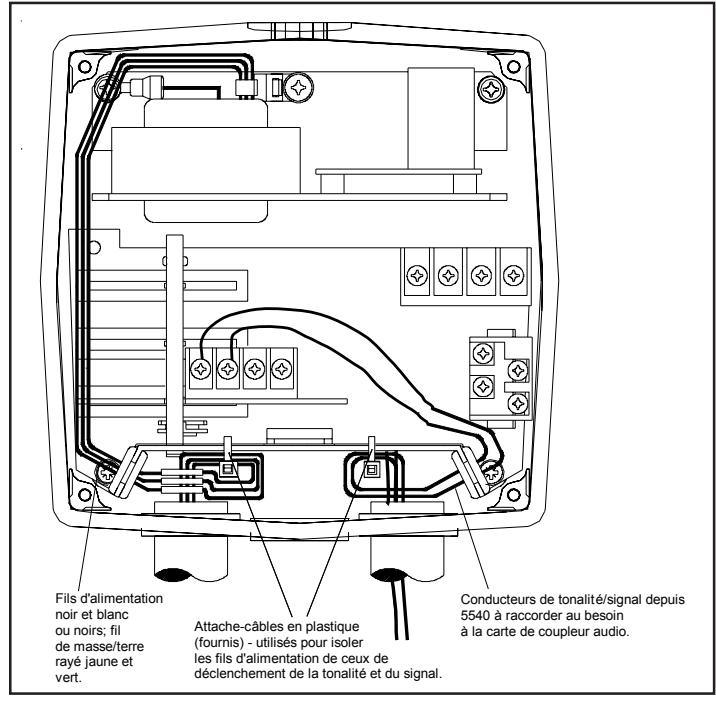 Fils d'alimentation noir et blanc ou noirs; fil de masse/terre rayé jaune et vert.

Attache-câbles en plastique (fournis) - utilisés pour isoler les fils d'alimentation de ceux de déclenchement de la tonalité et du signal.

Conducteurs de tonalité/signal depuis 5540 à raccorder au besoin à la carte de coupleur audio.